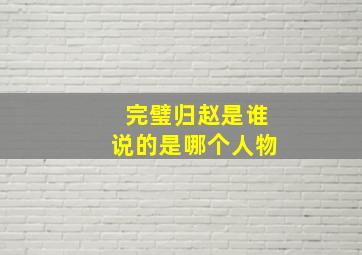 完璧归赵是谁
说的是哪个人物